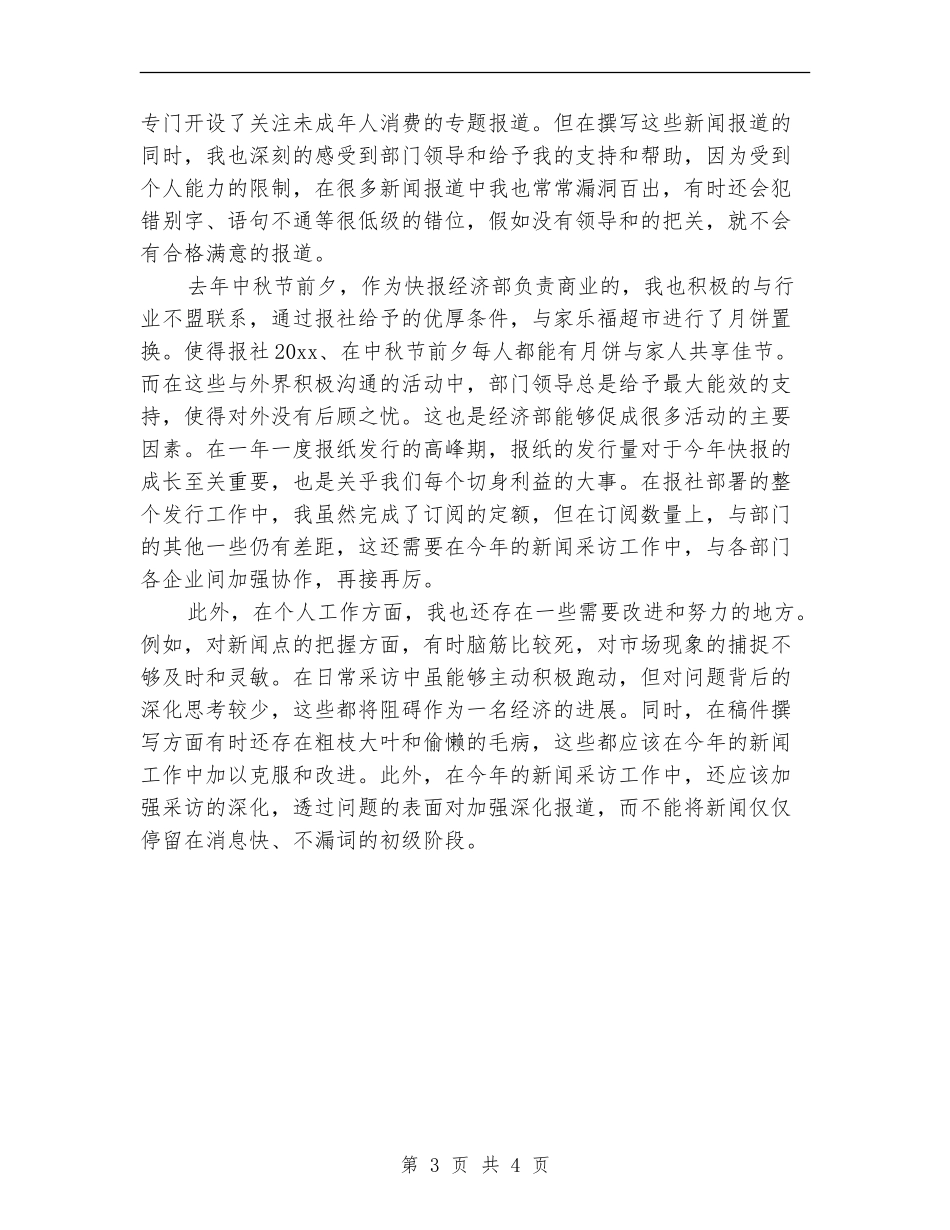 专门开设了关注未成年人消费的专题报道。但在撰写这些新闻报道的同时，我也深刻的感受到部门领导和给予我的支持和帮助，因为受到个人能力的限制，在很多新闻报道中我也常常漏洞百出，有时还会犯错别字、语句不通等很低级的错位，假如没有领导和的把关，就不会有合格满意的报道。

去年中秋节前夕，作为快报经济部负责商业的，我也积极的与行业不盟联系，通过报社给予的优厚条件，与家乐福超市进行了月饼置换。使得报社20xx、在中秋节前夕每人都能有月饼与家人共享佳节。而在这些与外界积极沟通的活动中，部门领导总是给予最大能效的支持，使得对外没有后顾之忧。这也是经济部能够促成很多活动的主要因素。在一年一度报纸发行的高峰期，报纸的发行量对于今年快报的成长至关重要，也是关乎我们每个切身利益的大事。在报社部署的整个发行工作中，我虽然完成了订阅的定额，但在订阅数量上，与部门的其他一些仍有差距，这还需要在今年的新闻采访工作中，与各部门各企业间加强协作，再接再厉。

此外，在个人工作方面，我也还存在一些需要改进和努力的地方。例如，对新闻点的把握方面，有时脑筋比较死，对市场现象的捕捉不够及时和灵敏。在日常采访中虽能够主动积极跑动，但对问题背后的深化思考较少，这些都将阻碍作为一名经济的进展。同时，在稿件撰写方面有时还存在粗枝大叶和偷懒的毛病，这些都应该在今年的新闻工作中加以克服和改进。此外，在今年的新闻采访工作中，还应该加强采访的深化，透过问题的表面对加强深化报道，而不能将新闻仅仅停留在消息快、不漏词的初级阶段。

第 3 页 共 4 页